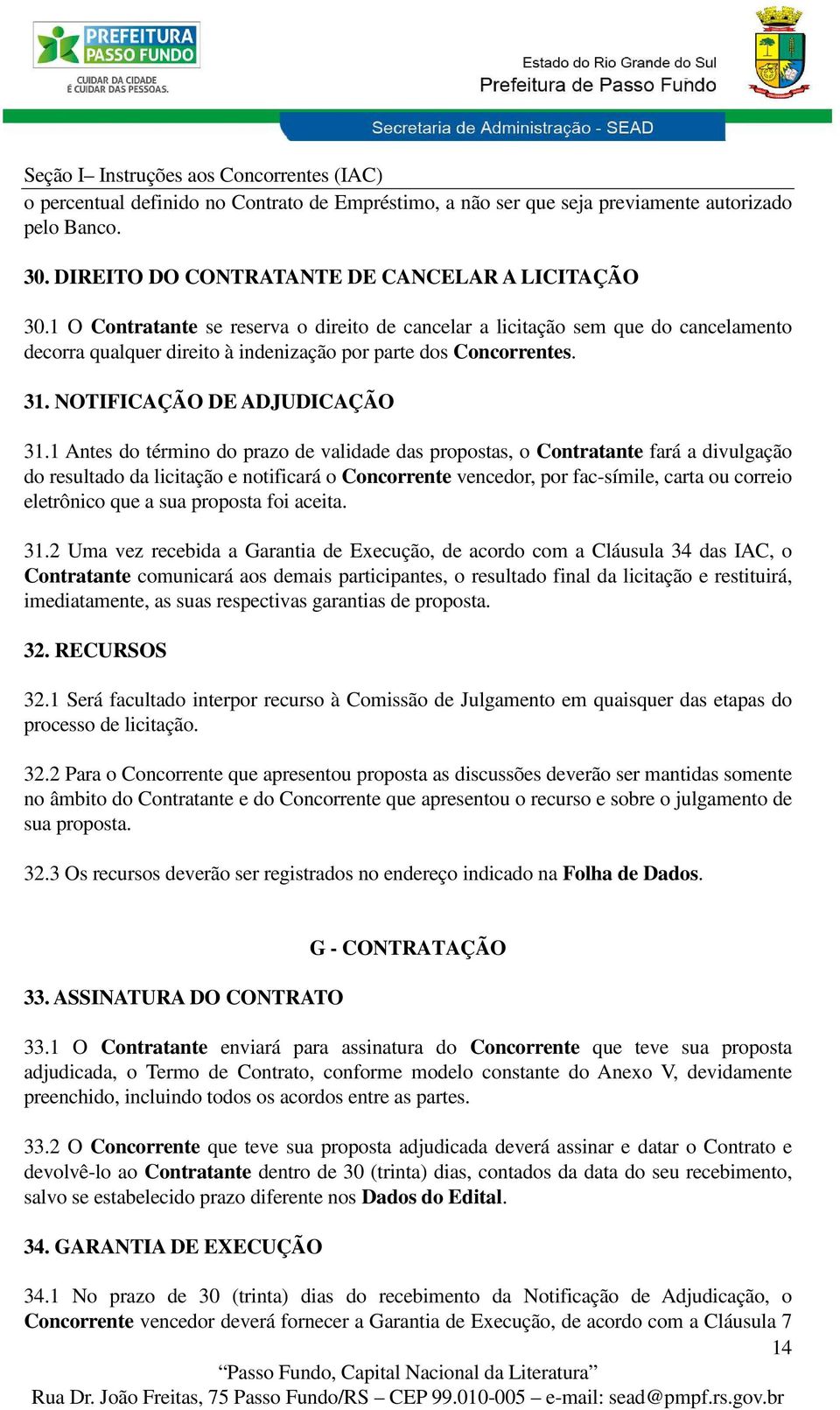 PREFEITURA PASSO FUNDO
CUIDAR DA CIDADE É CUIDAR DAS PESSOAS.

Estado do Rio Grande do Sul
Prefeitura de Passo Fundo

Secretaria de Administração - SEAD

Seção I– Instruções aos Concorrentes (IAC)

o percentual definido no Contrato de Empréstimo, a não ser que seja previamente autorizado pelo Banco.

30. DIREITO DO CONTRATANTE DE CANCELAR A LICITAÇÃO

30.1 O Contratante se reserva o direito de cancelar a licitação sem que do cancelamento decorra qualquer direito à indenização por parte dos Concorrentes.

31. NOTIFICAÇÃO DE ADJUDICAÇÃO

31.1 Antes do término do prazo de validade das propostas, o Contratante fará a divulgação do resultado da licitação e notificará o Concorrente vencedor, por fac-símile, carta ou correio eletrônico que a sua proposta foi aceita.

31.2 Uma vez recebida a Garantia de Execução, de acordo com a Cláusula 34 das IAC, o Contratante comunicará aos demais participantes, o resultado final da licitação e restituirá, imediatamente, as suas respectivas garantias de proposta.

32. RECURSOS

32.1 Será facultado interpor recurso à Comissão de Julgamento em quaisquer das etapas do processo de licitação.

32.2 Para o Concorrente que apresentou proposta as discussões deverão ser mantidas somente no âmbito do Contratante e do Concorrente que apresentou o recurso e sobre o julgamento de sua proposta.

32.3 Os recursos deverão ser registrados no endereço indicado na Folha de Dados.

G - CONTRATAÇÃO

33. ASSINATURA DO CONTRATO

33.1 O Contratante enviará para assinatura do Concorrente que teve sua proposta adjudicada, o Termo de Contrato, conforme modelo constante do Anexo V, devidamente preenchido, incluindo todos os acordos entre as partes.

33.2 O Concorrente que teve sua proposta adjudicada deverá assinar e datar o Contrato e devolvê-lo ao Contratante dentro de 30 (trinta) dias, contados da data do seu recebimento, salvo se estabelecido prazo diferente nos Dados do Edital.

34. GARANTIA DE EXECUÇÃO

34.1 No prazo de 30 (trinta) dias do recebimento da Notificação de Adjudicação, o Concorrente vencedor deverá fornecer a Garantia de Execução, de acordo com a Cláusula 7

14

“Passo Fundo, Capital Nacional da Literatura”
Rua Dr. João Freitas, 75 Passo Fundo/RS – CEP 99.010-005 – e-mail: sead@pmpf.rs.gov.br